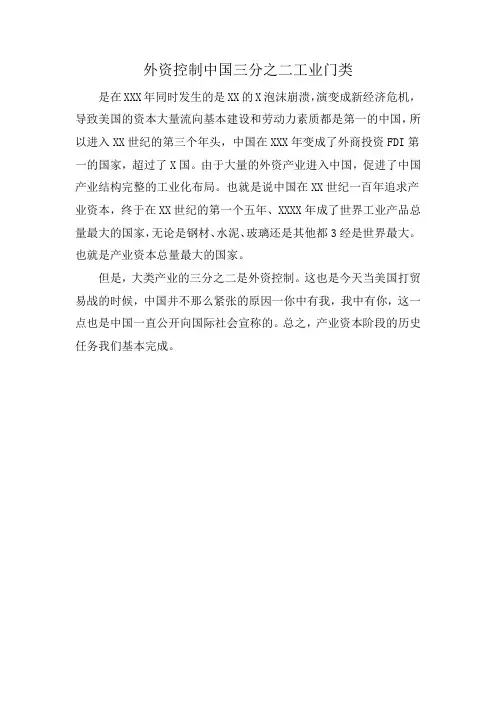 外资控制中国三分之二工业门类

是在XXX年同时发生的是XX的X泡沫崩溃，演变成新经济危机，导致美国的资本大量流向基本建设和劳动力素质都是第一的中国，所以进入XX世纪的第三个年头，中国在XXX年变成了外商投资FDI第一的国家，超过了X国。由于大量的外资产业进入中国，促进了中国产业结构完整的工业化布局。也就是说中国在XX世纪一百年追求产业资本，终于在XX世纪的第一个五年、XXXX年成了世界工业产品总量最大的国家，无论是钢材、水泥、玻璃还是其他都3经是世界最大。也就是产业资本总量最大的国家。

但是，大类产业的三分之二是外资控制。这也是今天当美国打贸易战的时候，中国并不那么紧张的原因一你中有我，我中有你，这一点也是中国一直公开向国际社会宣称的。总之，产业资本阶段的历史任务我们基本完成。